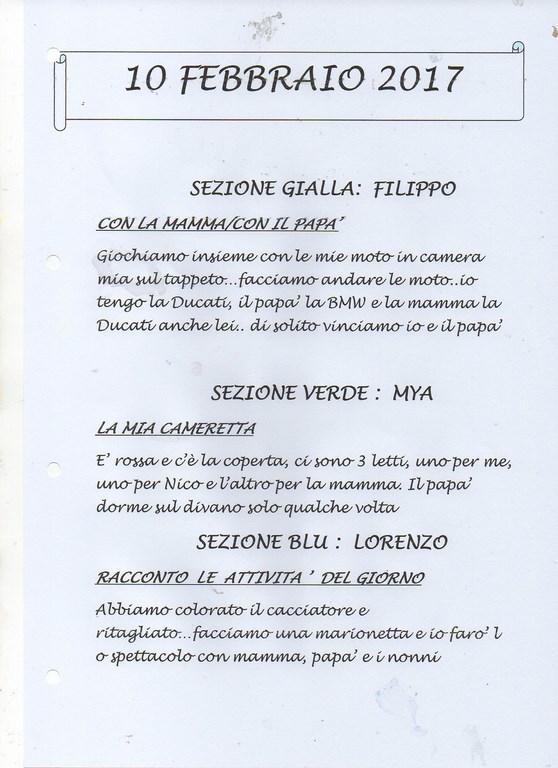 10 FEBBRAIO 2017

SEZIONE GIALLA: FILIPPO

CON LA MAMMA/CON IL PAPA'

Giochiamo insieme con le mie moto in camera mia sul tappeto...facciamo andare le moto..io tengo la Ducati, il papa' la BMW e la mamma la Ducati anche lei.. di solito vinciamo io e il papa'

SEZIONE VERDE : MYA

LA MIA CAMERETTA

E' rossa e c'è la coperta, ci sono 3 letti, uno per me, uno per Nico e l'altro per la mamma. Il papa' dorme sul divano solo qualche volta

SEZIONE BLU : LORENZO

RACCONTO LE ATTIVITA ' DEL GIORNO

Abbiamo colorato il cacciatore e ritagliato...facciamo una marionetta e io faro' l o spettacolo con mamma, papa' e i nonni